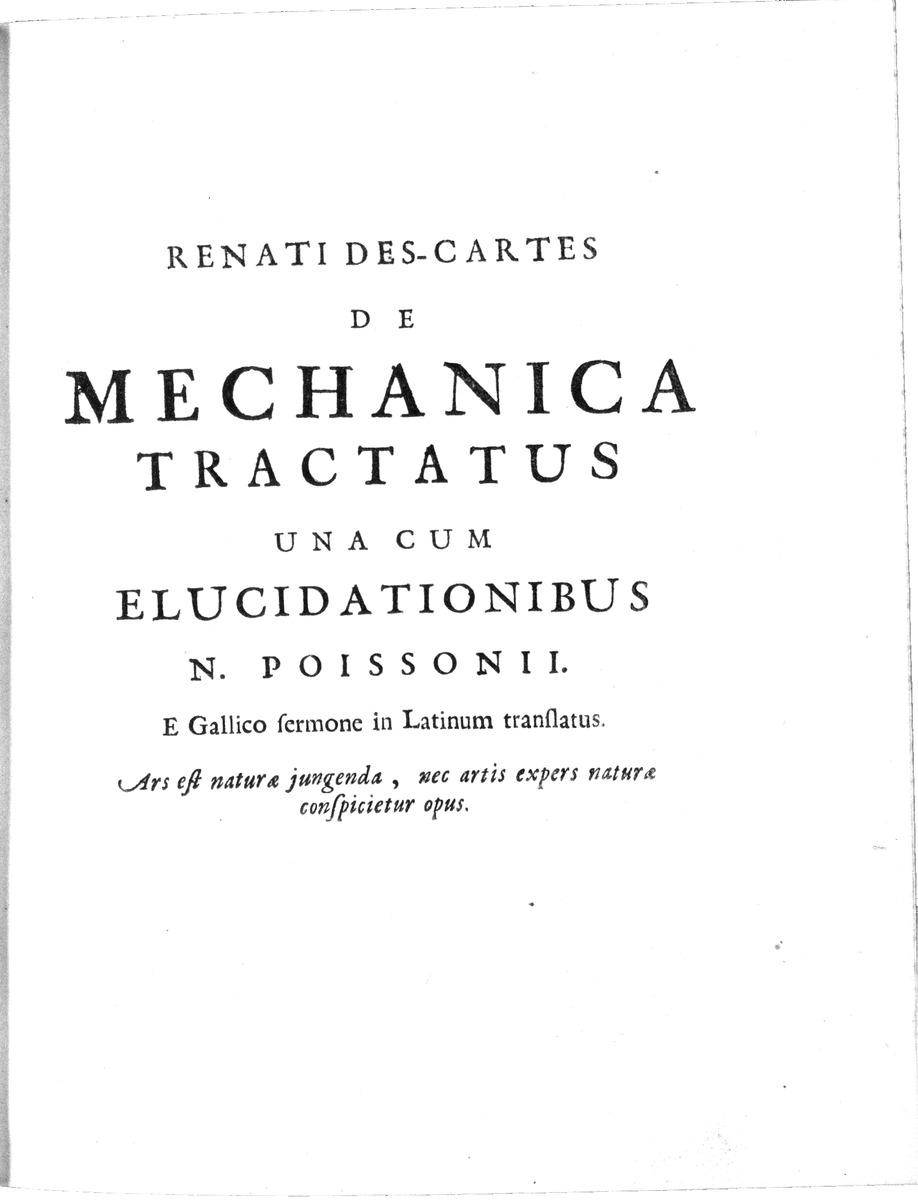 RENATI DES-CARTES

DE

MECHANICA

TRACTATUS

UNA CUM

ELUCIDATIONIBUS

N. POISSONII.

E Gallico ſermone in Latinum tranſlatus.

Ars eſt naturæ jungenda, nec artis expers naturæ conſpicietur opus.